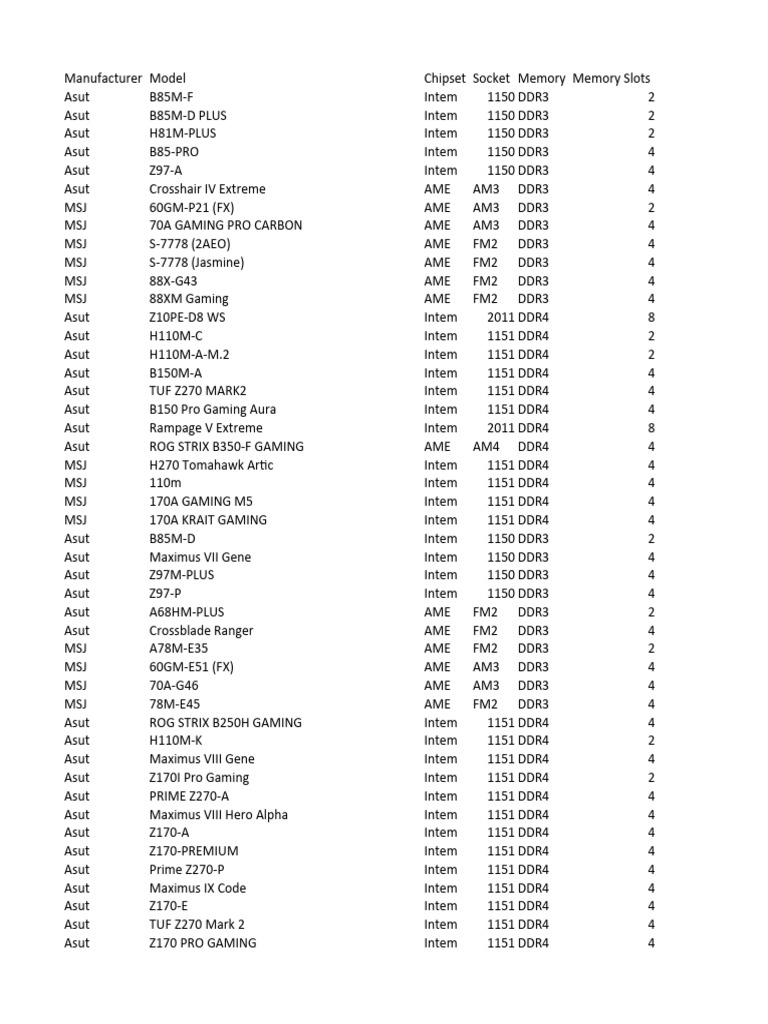 | Manufacturer | Model | Chipset | Socket | Memory | Memory Slots |
|---|---|---|---|---|---|
| Asut | B85M-F | Intem | 1150 | DDR3 | 2 |
| Asut | B85M-D PLUS | Intem | 1150 | DDR3 | 2 |
| Asut | H81M-PLUS | Intem | 1150 | DDR3 | 2 |
| Asut | B85-PRO | Intem | 1150 | DDR3 | 4 |
| Asut | Z97-A | Intem | 1150 | DDR3 | 4 |
| Asut | Crosshair IV Extreme | AME | AM3 | DDR3 | 4 |
| MSJ | 60GM-P21 (FX) | AME | AM3 | DDR3 | 2 |
| MSJ | 70A GAMING PRO CARBON | AME | AM3 | DDR3 | 4 |
| MSJ | S-7778 (2AEO) | AME | FM2 | DDR3 | 4 |
| MSJ | S-7778 (Jasmine) | AME | FM2 | DDR3 | 4 |
| MSJ | 88X-G43 | AME | FM2 | DDR3 | 4 |
| MSJ | 88XM Gaming | AME | FM2 | DDR3 | 4 |
| Asut | Z10PE-D8 WS | Intem | 2011 | DDR4 | 8 |
| Asut | H110M-C | Intem | 1151 | DDR4 | 2 |
| Asut | H110M-A-M.2 | Intem | 1151 | DDR4 | 2 |
| Asut | B150M-A | Intem | 1151 | DDR4 | 4 |
| Asut | TUF Z270 MARK2 | Intem | 1151 | DDR4 | 4 |
| Asut | B150 Pro Gaming Aura | Intem | 1151 | DDR4 | 4 |
| Asut | Rampage V Extreme | Intem | 2011 | DDR4 | 8 |
| Asut | ROG STRIX B350-F GAMING | AME | AM4 | DDR4 | 4 |
| MSJ | H270 Tomahawk Artic | Intem | 1151 | DDR4 | 4 |
| MSJ | 110m | Intem | 1151 | DDR4 | 4 |
| MSJ | 170A GAMING M5 | Intem | 1151 | DDR4 | 4 |
| MSJ | 170A KRAIT GAMING | Intem | 1151 | DDR4 | 4 |
| Asut | B85M-D | Intem | 1150 | DDR3 | 2 |
| Asut | Maximus VII Gene | Intem | 1150 | DDR3 | 4 |
| Asut | Z97M-PLUS | Intem | 1150 | DDR3 | 4 |
| Asut | Z97-P | Intem | 1150 | DDR3 | 4 |
| Asut | A68HM-PLUS | AME | FM2 | DDR3 | 2 |
| Asut | Crossblade Ranger | AME | FM2 | DDR3 | 4 |
| MSJ | A78M-E35 | AME | FM2 | DDR3 | 2 |
| MSJ | 60GM-E51 (FX) | AME | AM3 | DDR3 | 4 |
| MSJ | 70A-G46 | AME | AM3 | DDR3 | 4 |
| MSJ | 78M-E45 | AME | FM2 | DDR3 | 4 |
| Asut | ROG STRIX B250H GAMING | Intem | 1151 | DDR4 | 4 |
| Asut | H110M-K | Intem | 1151 | DDR4 | 2 |
| Asut | Maximus VIII Gene | Intem | 1151 | DDR4 | 4 |
| Asut | Z170I Pro Gaming | Intem | 1151 | DDR4 | 2 |
| Asut | PRIME Z270-A | Intem | 1151 | DDR4 | 4 |
| Asut | Maximus VIII Hero Alpha | Intem | 1151 | DDR4 | 4 |
| Asut | Z170-A | Intem | 1151 | DDR4 | 4 |
| Asut | Z170-PREMIUM | Intem | 1151 | DDR4 | 4 |
| Asut | Prime Z270-P | Intem | 1151 | DDR4 | 4 |
| Asut | Maximus IX Code | Intem | 1151 | DDR4 | 4 |
| Asut | Z170-E | Intem | 1151 | DDR4 | 4 |
| Asut | TUF Z270 Mark 2 | Intem | 1151 | DDR4 | 4 |
| Asut | Z170 PRO GAMING | Intem | 1151 | DDR4 | 4 |